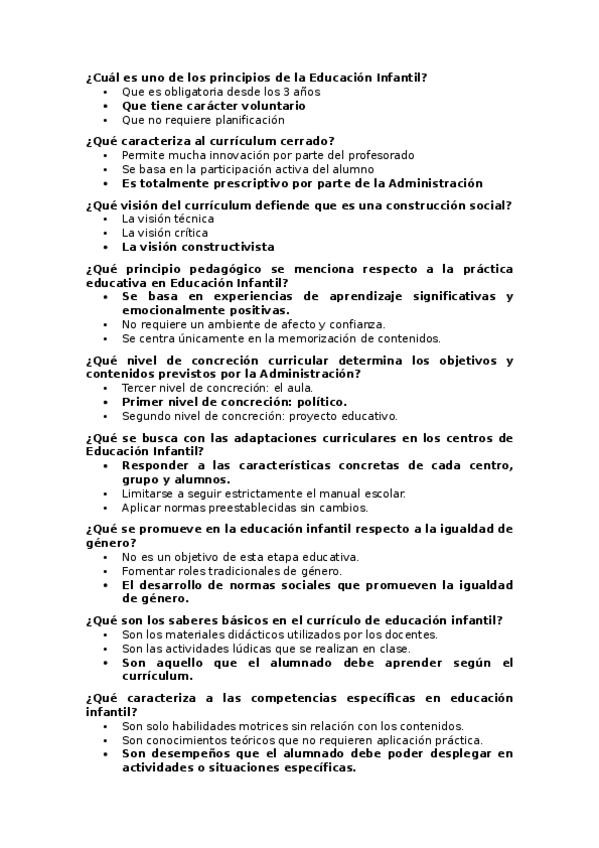 ¿Cuál es uno de los principios de la Educación Infantil?
- Que es obligatoria desde los 3 años
- Que tiene carácter voluntario
- Que no requiere planificación

¿Qué caracteriza al currículum cerrado?
- Permite mucha innovación por parte del profesorado
- Se basa en la participación activa del alumno
- Es totalmente prescriptivo por parte de la Administración

¿Qué visión del currículum defiende que es una construcción social?
- La visión técnica
- La visión crítica
- La visión constructivista

¿Qué principio pedagógico se menciona respecto a la práctica educativa en Educación Infantil?
- Se basa en experiencias de aprendizaje significativas y emocionalmente positivas.
- No requiere un ambiente de afecto y confianza.
- Se centra únicamente en la memorización de contenidos.

¿Qué nivel de concreción curricular determina los objetivos y contenidos previstos por la Administración?
- Tercer nivel de concreción: el aula.
- Primer nivel de concreción: político.
- Segundo nivel de concreción: proyecto educativo.

¿Qué se busca con las adaptaciones curriculares en los centros de Educación Infantil?
- Responder a las características concretas de cada centro, grupo y alumnos.
- Limitarse a seguir estrictamente el manual escolar.
- Aplicar normas preestablecidas sin cambios.

¿Qué se promueve en la educación infantil respecto a la igualdad de género?
- No es un objetivo de esta etapa educativa.
- Fomentar roles tradicionales de género.
- El desarrollo de normas sociales que promueven la igualdad de género.

¿Qué son los saberes básicos en el currículo de educación infantil?
- Son los materiales didácticos utilizados por los docentes.
- Son las actividades lúdicas que se realizan en clase.
- Son aquello que el alumnado debe aprender según el currículum.

¿Qué caracteriza a las competencias específicas en educación infantil?
- Son solo habilidades motrices sin relación con los contenidos.
- Son conocimientos teóricos que no requieren aplicación práctica.
- Son desempeños que el alumnado debe poder desplegar en actividades o situaciones específicas.